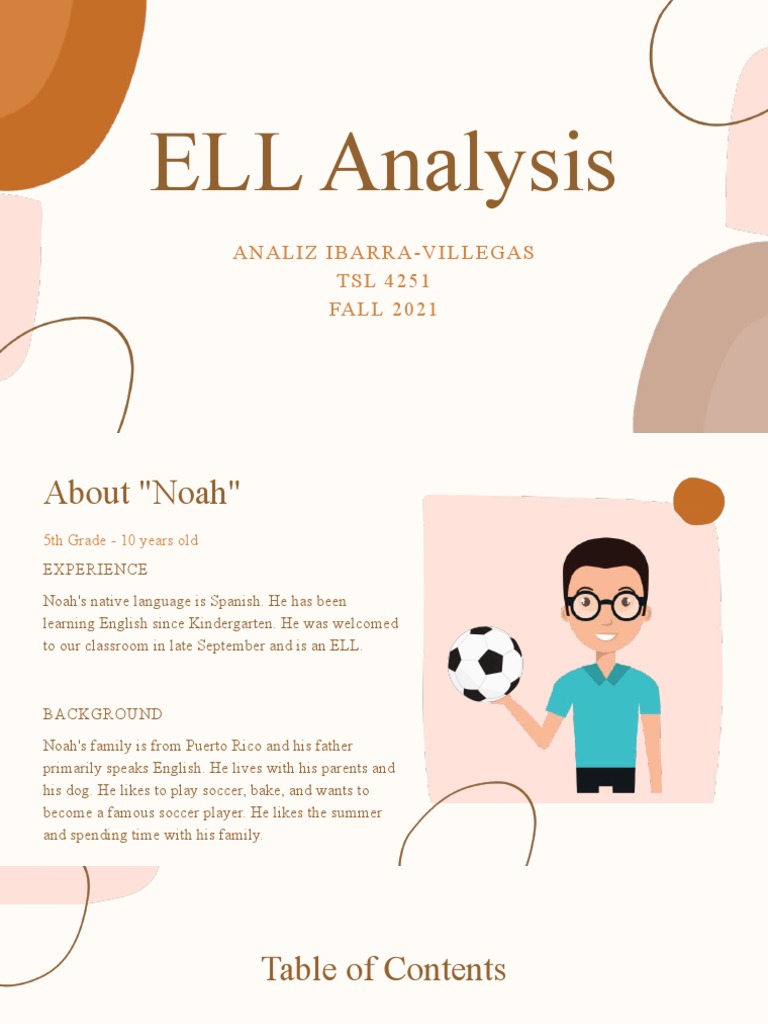 ELL Analysis

ANALIZ IBARRA-VILLEGAS
TSL 4251
FALL 2021

About "Noah"

5th Grade - 10 years old

EXPERIENCE

Noah's native language is Spanish. He has been learning English since Kindergarten. He was welcomed to our classroom in late September and is an ELL.

BACKGROUND

Noah's family is from Puerto Rico and his father primarily speaks English. He lives with his parents and his dog. He likes to play soccer, bake, and wants to become a famous soccer player. He likes the summer and spending time with his family.

Table of Contents